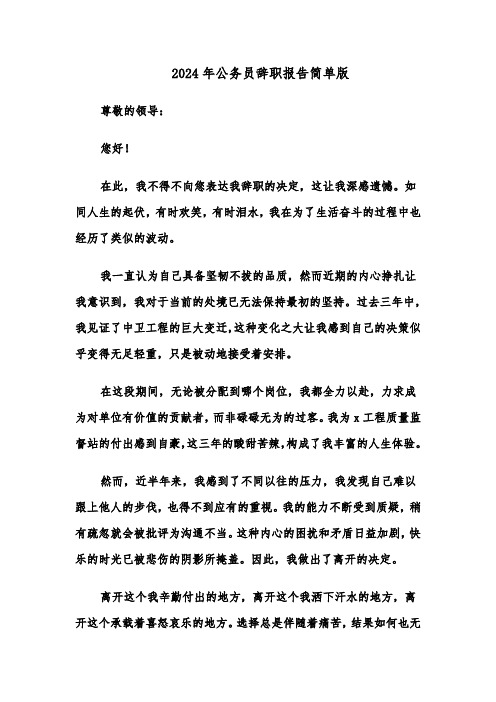 2024年公务员辞职报告简单版

尊敬的领导：

您好！

在此，我不得不向您表达我辞职的决定，这让我深感遗憾。如同人生的起伏，有时欢笑，有时泪水，我在为了生活奋斗的过程中也经历了类似的波动。

我一直认为自己具备坚韧不拔的品质，然而近期的内心挣扎让我意识到，我对于当前的处境已无法保持最初的坚持。过去三年中，我见证了中卫工程的巨大变迁，这种变化之大让我感到自己的决策似乎变得无足轻重，只是被动地接受着安排。

在这段期间，无论被分配到哪个岗位，我都全力以赴，力求成为对单位有价值的贡献者，而非碌碌无为的过客。我为x工程质量监督站的付出感到自豪，这三年的酸甜苦辣，构成了我丰富的人生体验。

然而，近半年来，我感到了不同以往的压力，我发现自己难以跟上他人的步伐，也得不到应有的重视。我的能力不断受到质疑，稍有疏忽就会被批评为沟通不当。这种内心的困扰和矛盾日益加剧，快乐的时光已被悲伤的阴影所掩盖。因此，我做出了离开的决定。

离开这个我辛勤付出的地方，离开这个我洒下汗水的地方，离开这个承载着喜怒哀乐的地方。选择总是伴随着痛苦，结果如何也无